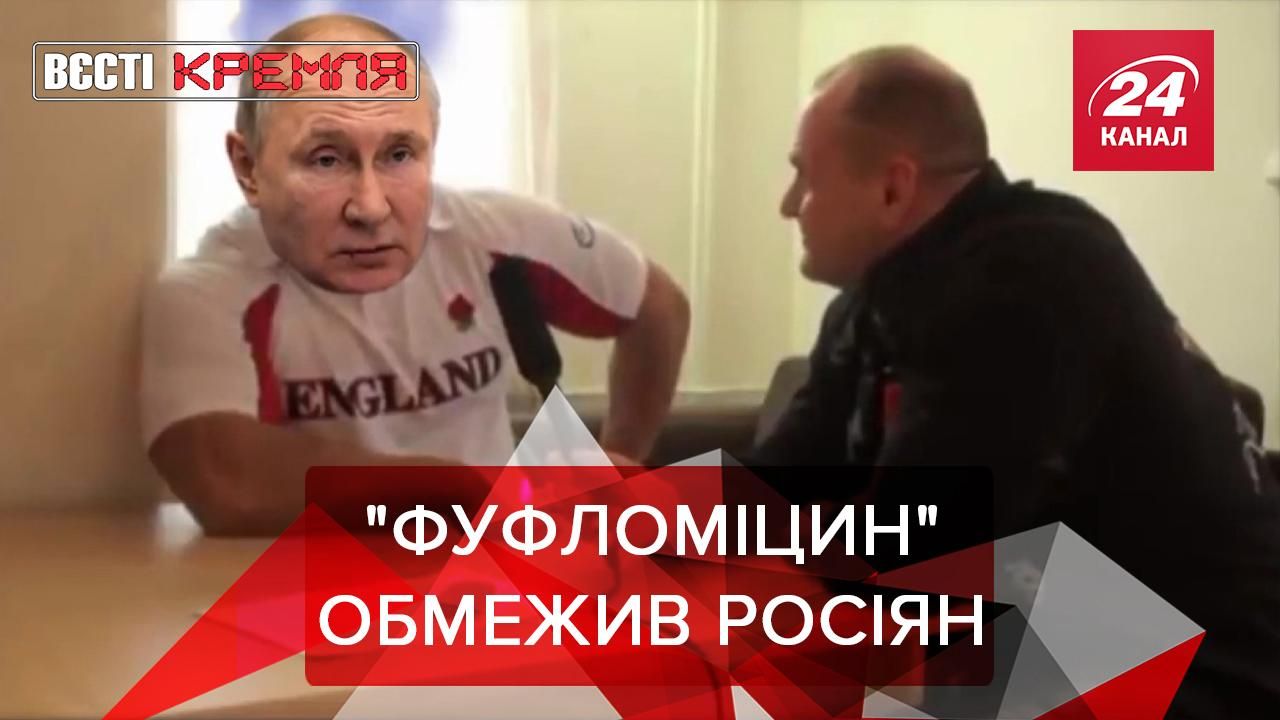 ВЄСТІ КРЕМЛЯ

24 КАНАЛ

ENGLAND

"ФУФЛОМІЦИН" ОБМЕЖИВ РОСІЯН